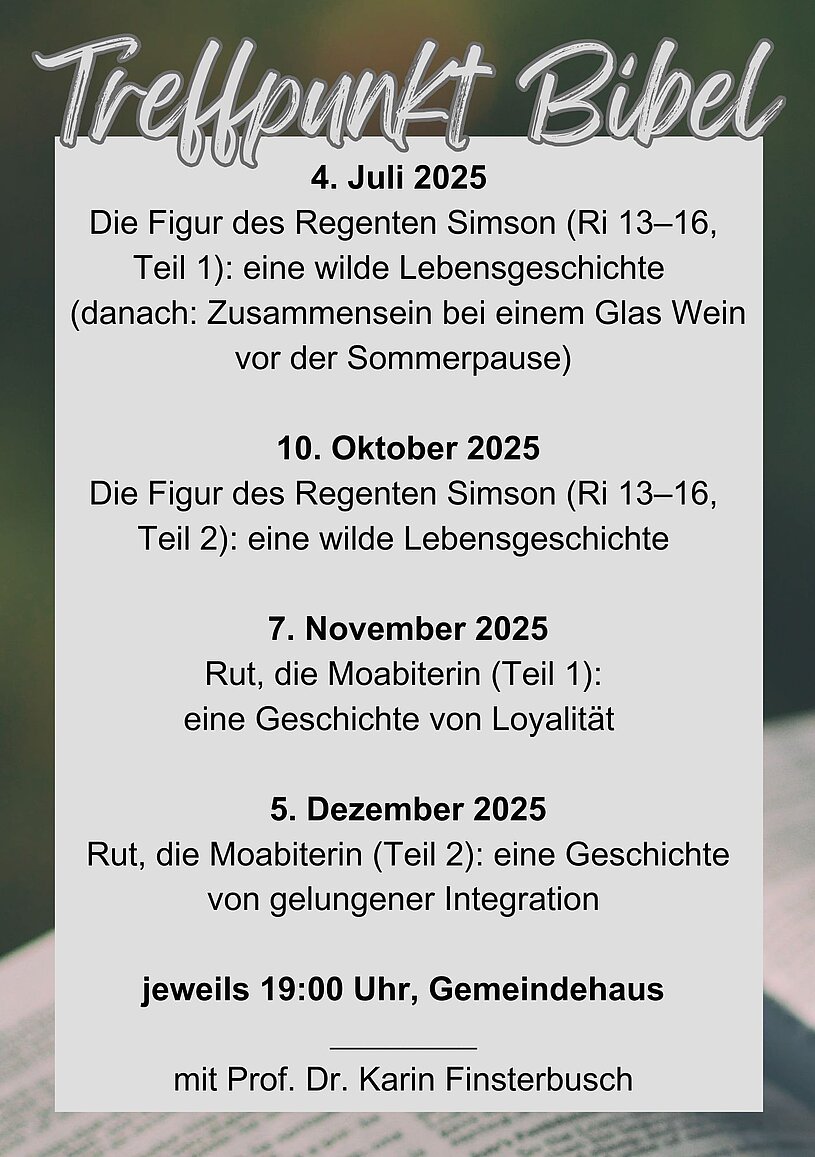 Treffpunkt Bibel

4. Juli 2025
Die Figur des Regenten Simson (Ri 13–16, Teil 1): eine wilde Lebensgeschichte (danach: Zusammensein bei einem Glas Wein vor der Sommerpause)

10. Oktober 2025
Die Figur des Regenten Simson (Ri 13–16, Teil 2): eine wilde Lebensgeschichte

7. November 2025
Rut, die Moabiterin (Teil 1): eine Geschichte von Loyalität

5. Dezember 2025
Rut, die Moabiterin (Teil 2): eine Geschichte von gelungener Integration

jeweils 19:00 Uhr, Gemeindehaus

mit Prof. Dr. Karin Finsterbusch